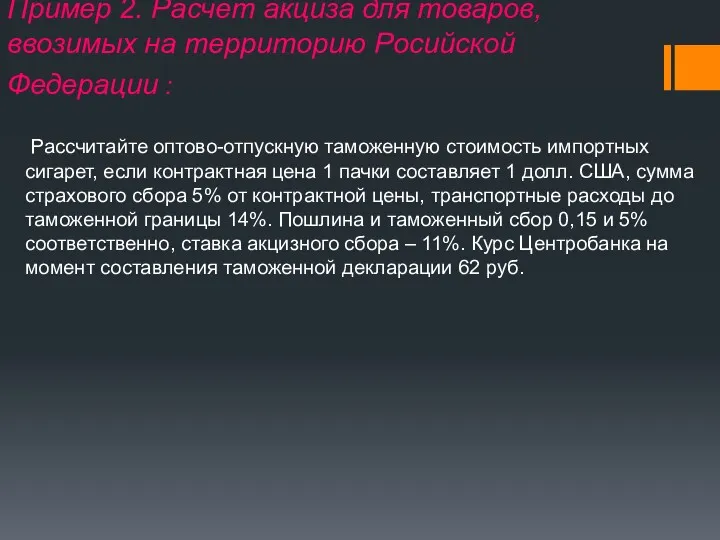 Пример 2. Расчет акциза для товаров, ввозимых на территорию Росийской Федерации :

Рассчитайте оптово-отпускную таможенную стоимость импортных сигарет, если контрактная цена 1 пачки составляет 1 долл. США, сумма страхового сбора 5% от контрактной цены, транспортные расходы до таможенной границы 14%. Пошлина и таможенный сбор 0,15 и 5% соответственно, ставка акцизного сбора – 11%. Курс Центробанка на момент составления таможенной декларации 62 руб.